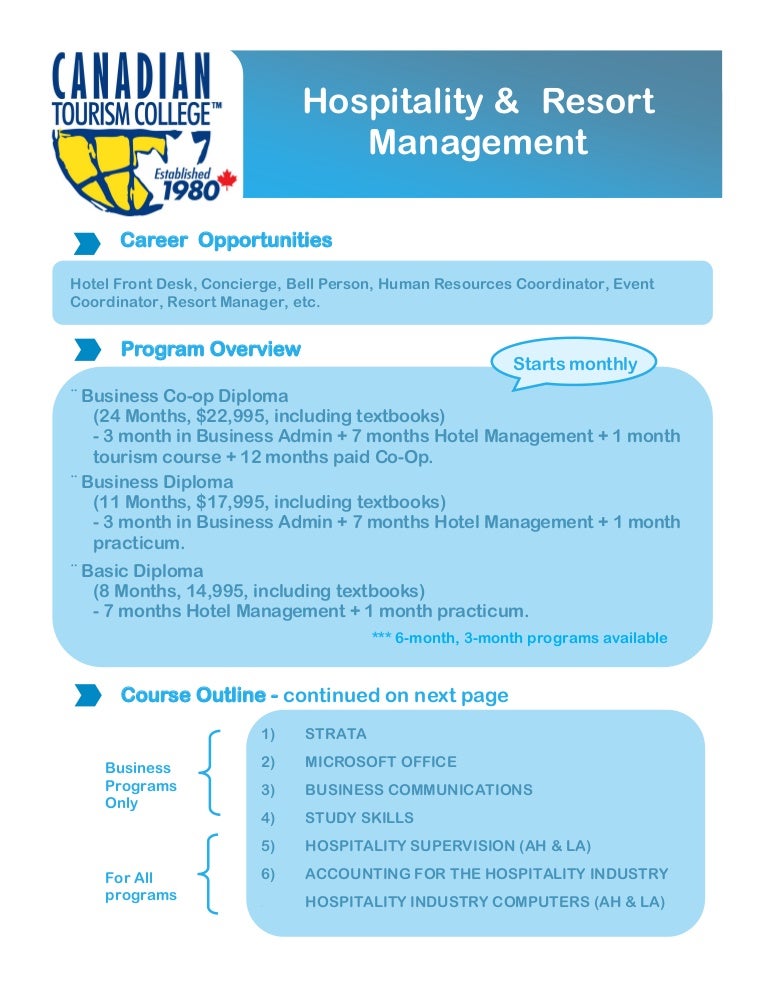 CANADIAN
TOURISM COLLEGE™
Established
1980

Hospitality & Resort Management

Career Opportunities

Hotel Front Desk, Concierge, Bell Person, Human Resources Coordinator, Event Coordinator, Resort Manager, etc.

Program Overview

Starts monthly

¨ Business Co-op Diploma
(24 Months, $22,995, including textbooks)
- 3 month in Business Admin + 7 months Hotel Management + 1 month tourism course + 12 months paid Co-Op.

¨ Business Diploma
(11 Months, $17,995, including textbooks)
- 3 month in Business Admin + 7 months Hotel Management + 1 month practicum.

¨ Basic Diploma
(8 Months, 14,995, including textbooks)
- 7 months Hotel Management + 1 month practicum.

*** 6-month, 3-month programs available

Course Outline - continued on next page

Business Programs Only

For All programs

1) STRATA
2) MICROSOFT OFFICE
3) BUSINESS COMMUNICATIONS
4) STUDY SKILLS
5) HOSPITALITY SUPERVISION (AH & LA)
6) ACCOUNTING FOR THE HOSPITALITY INDUSTRY
HOSPITALITY INDUSTRY COMPUTERS (AH & LA)